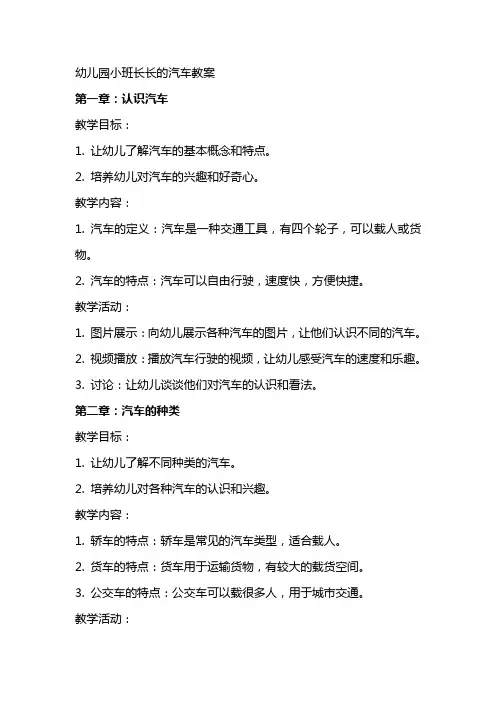 幼儿园小班长长的汽车教案

第一章：认识汽车

教学目标：

1. 让幼儿了解汽车的基本概念和特点。

2. 培养幼儿对汽车的兴趣和好奇心。

教学内容：

1. 汽车的定义：汽车是一种交通工具，有四个轮子，可以载人或货物。

2. 汽车的特点：汽车可以自由行驶，速度快，方便快捷。

教学活动：

1. 图片展示：向幼儿展示各种汽车的图片，让他们认识不同的汽车。

2. 视频播放：播放汽车行驶的视频，让幼儿感受汽车的速度和乐趣。

3. 讨论：让幼儿谈谈他们对汽车的认识和看法。

第二章：汽车的种类

教学目标：

1. 让幼儿了解不同种类的汽车。

2. 培养幼儿对各种汽车的认识和兴趣。

教学内容：

1. 轿车的特点：轿车是常见的汽车类型，适合载人。

2. 货车的特点：货车用于运输货物，有较大的载货空间。

3. 公交车的特点：公交车可以载很多人，用于城市交通。

教学活动：